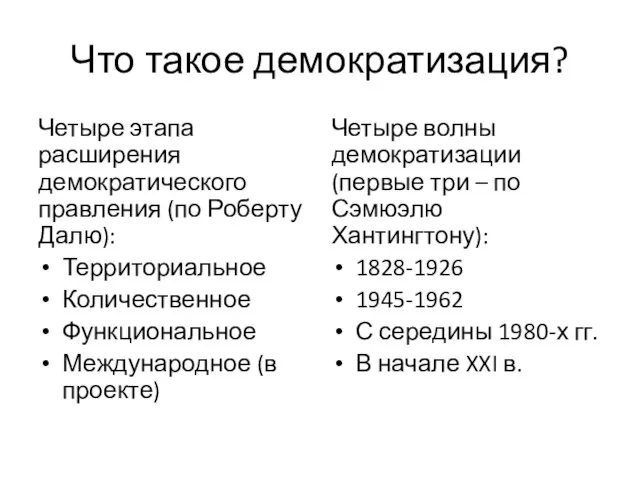 Что такое демократизация?

Четыре этапа расширения демократического правления (по Роберту Далю):
• Территориальное
• Количественное
• Функциональное
• Международное (в проекте)

Четыре волны демократизации (первые три – по Сэмюэлю Хантингтону):
• 1828-1926
• 1945-1962
• С середины 1980-х гг.
• В начале XXI в.